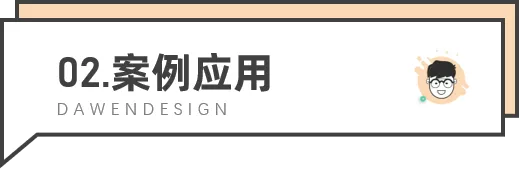 02.案例应用
DAWENDESIGN